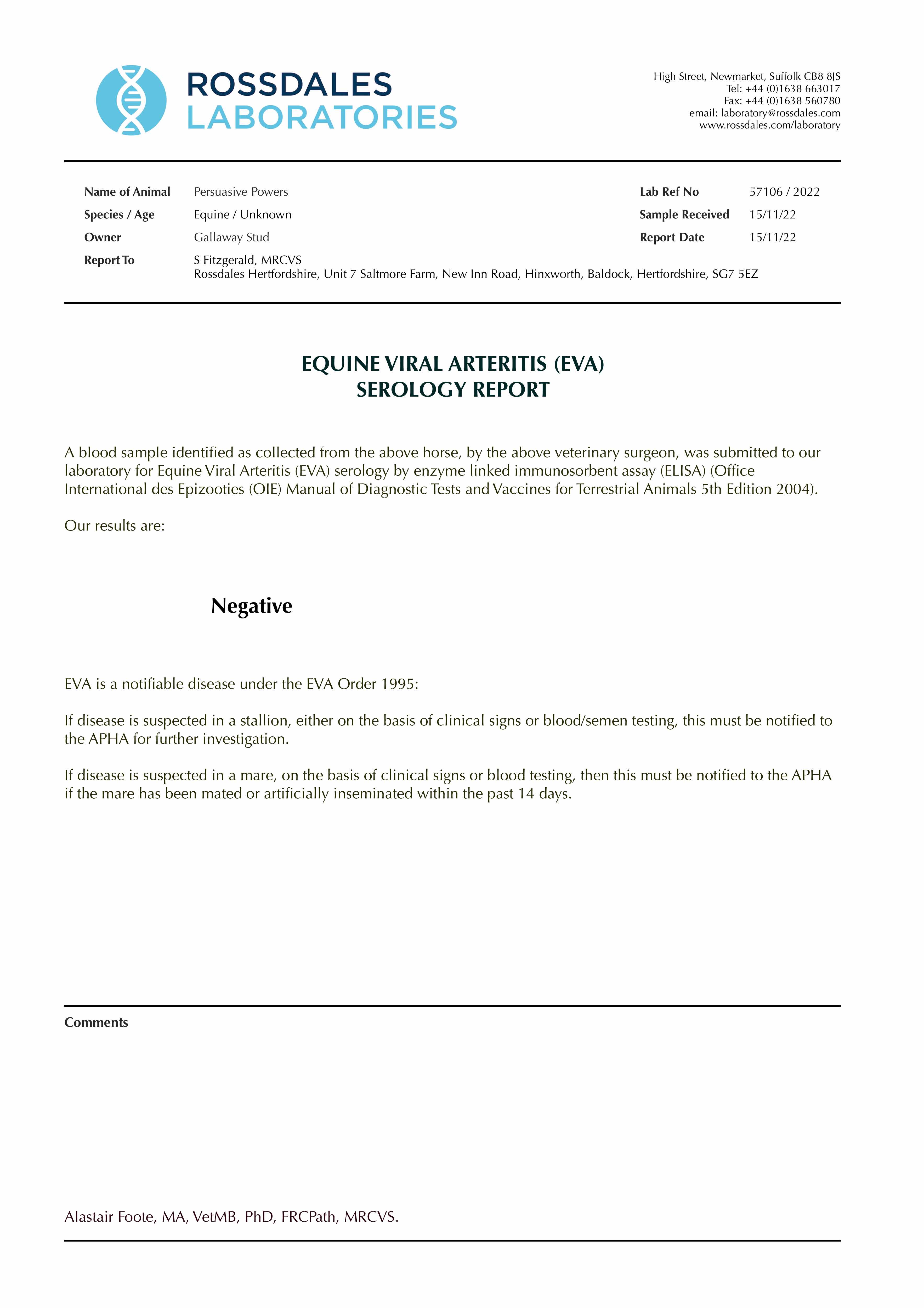 ROSSDALES
LABORATORIES

High Street, Newmarket, Suffolk CB8 8JS
Tel: +44 (0)1638 663017
Fax: +44 (0)1638 560780
email: laboratory@rossdales.com
www.rossdales.com/laboratory

Name of Animal Persuasive Powers
Species / Age Equine / Unknown
Owner Gallaway Stud
Report To S Fitzgerald, MRCVS
Rossdales Hertfordshire, Unit 7 Saltmore Farm, New Inn Road, Hinxworth, Baldock, Hertfordshire, SG7 5EZ

Lab Ref No 57106 / 2022
Sample Received 15/11/22
Report Date 15/11/22

EQUINE VIRAL ARTERITIS (EVA)
SEROLOGY REPORT

A blood sample identified as collected from the above horse, by the above veterinary surgeon, was submitted to our laboratory for Equine Viral Arteritis (EVA) serology by enzyme linked immunosorbent assay (ELISA) (Office International des Epizooties (OIE) Manual of Diagnostic Tests and Vaccines for Terrestrial Animals 5th Edition 2004).

Our results are:

Negative

EVA is a notifiable disease under the EVA Order 1995:

If disease is suspected in a stallion, either on the basis of clinical signs or blood/semen testing, this must be notified to the APHA for further investigation.

If disease is suspected in a mare, on the basis of clinical signs or blood testing, then this must be notified to the APHA if the mare has been mated or artificially inseminated within the past 14 days.

Comments

Alastair Foote, MA, VetMB, PhD, FRCPath, MRCVS.